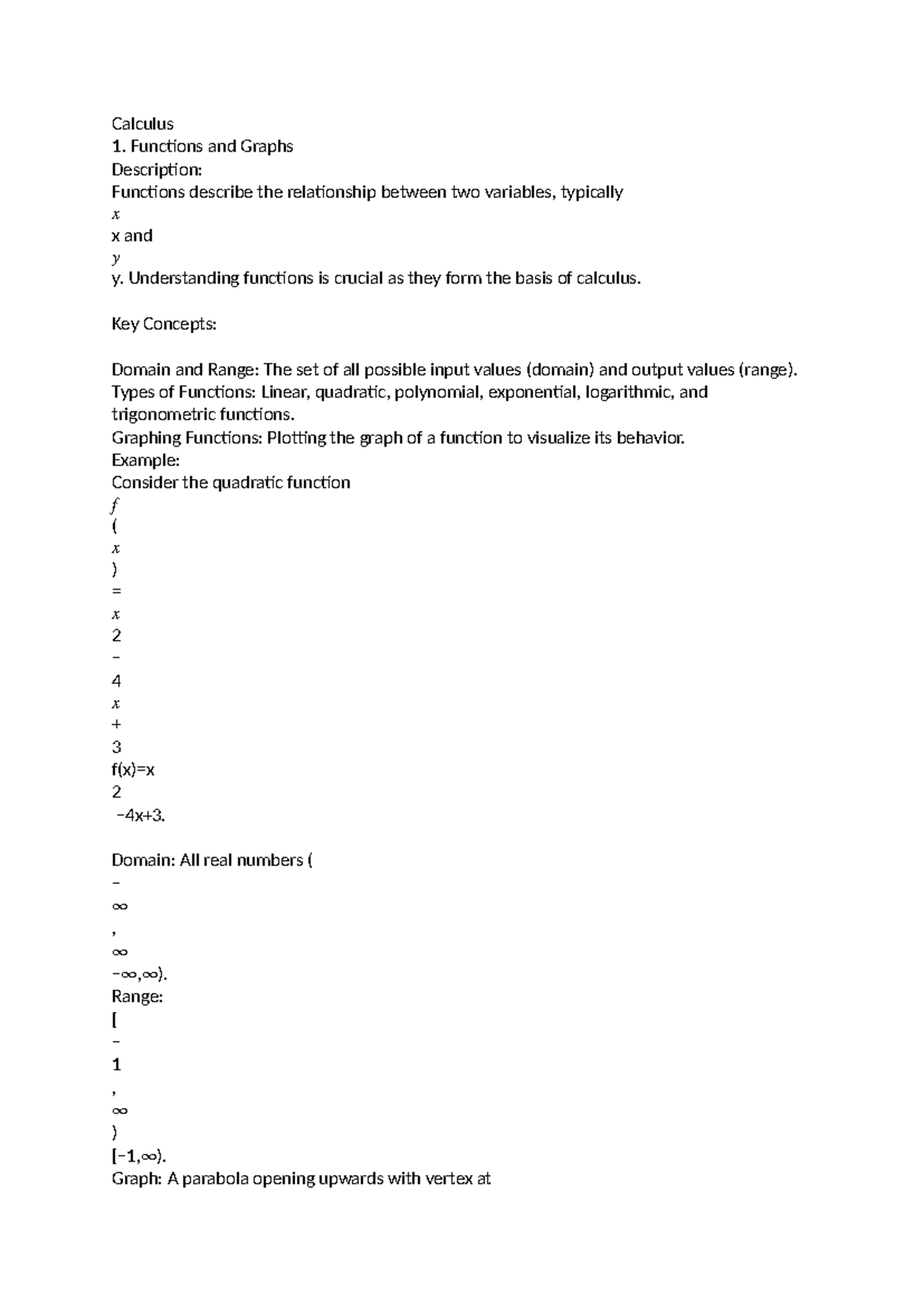 Calculus
1. Functions and Graphs
Description:
Functions describe the relationship between two variables, typically
$x$
x and
$y$
y. Understanding functions is crucial as they form the basis of calculus.

Key Concepts:

Domain and Range: The set of all possible input values (domain) and output values (range).
Types of Functions: Linear, quadratic, polynomial, exponential, logarithmic, and trigonometric functions.
Graphing Functions: Plotting the graph of a function to visualize its behavior.
Example:
Consider the quadratic function
$f$
(
$x$
)
=
$x$
2
−
4
$x$
+
3
f(x)=x
2
−4x+3.

Domain: All real numbers (
−
∞
,
∞
−∞,∞).
Range:
[
−
1
,
∞
)
[−1,∞).
Graph: A parabola opening upwards with vertex at